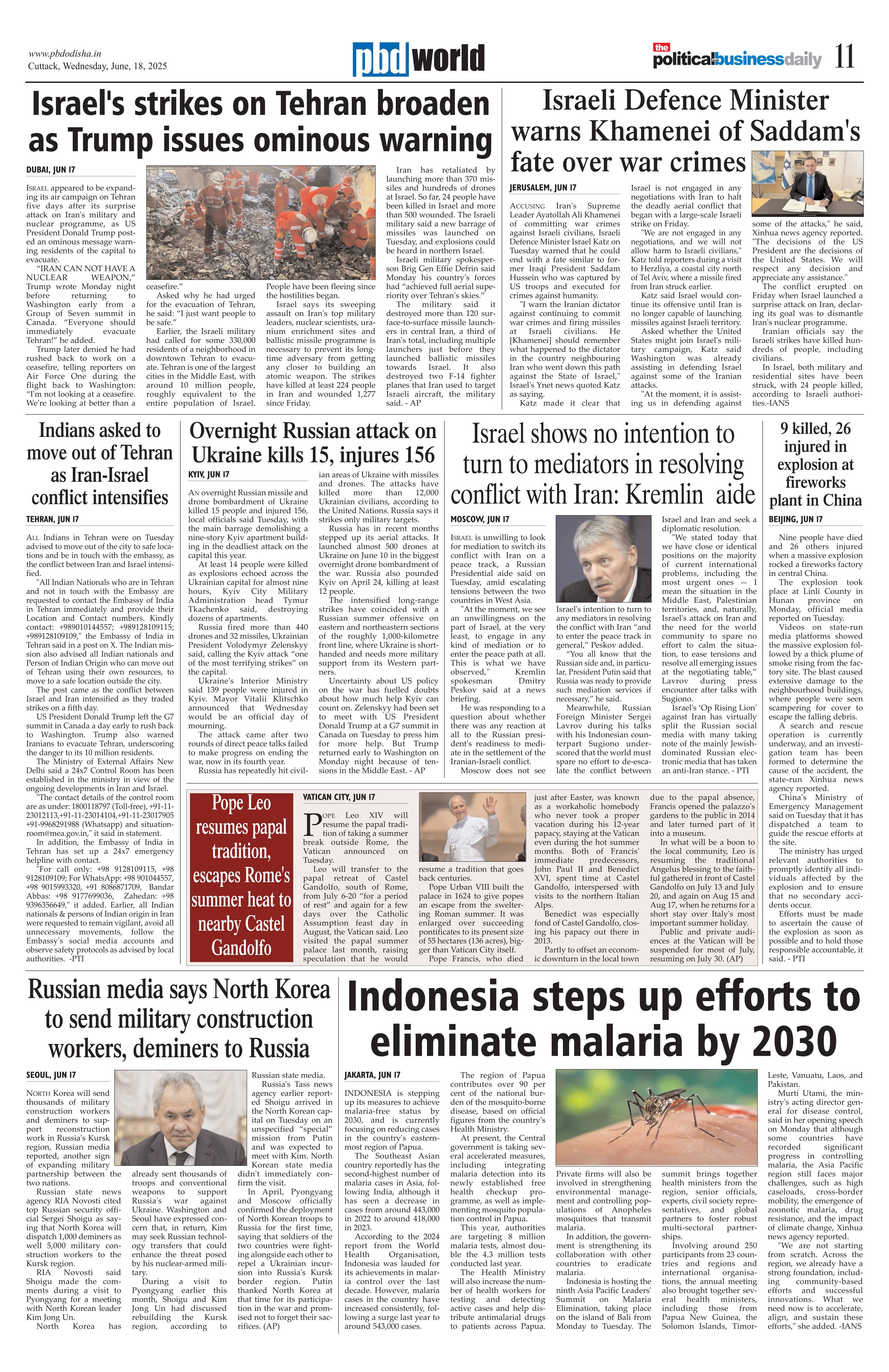 www.pbdodisha.in
Cuttack, Wednesday, June, 18, 2025

pbd world

the political business daily 11

Israel's strikes on Tehran broaden as Trump issues ominous warning

DUBAI, JUN 17

ISRAEL appeared to be expanding its air campaign on Tehran five days after its surprise attack on Iran's military and nuclear programme, as US President Donald Trump posted an ominous message warning residents of the capital to evacuate.

"IRAN CAN NOT HAVE A NUCLEAR WEAPON," Trump wrote Monday night before returning to Washington early from a Group of Seven summit in Canada. "Everyone should immediately evacuate Tehran!" he added.

Trump later denied he had rushed back to work on a ceasefire, telling reporters on Air Force One during the flight back to Washington: "I'm not looking at a ceasefire. We're looking at better than a ceasefire."

Asked why he had urged for the evacuation of Tehran, he said: "I just want people to be safe."

Earlier, the Israeli military had called for some 330,000 residents of a neighborhood in downtown Tehran to evacuate. Tehran is one of the largest cities in the Middle East, with around 10 million people, roughly equivalent to the entire population of Israel. People have been fleeing since the hostilities began.

Israel says its sweeping assault on Iran's top military leaders, nuclear scientists, uranium enrichment sites and ballistic missile programme is necessary to prevent its longtime adversary from getting any closer to building an atomic weapon. The strikes have killed at least 224 people in Iran and wounded 1,277 since Friday.

Iran has retaliated by launching more than 370 missiles and hundreds of drones at Israel. So far, 24 people have been killed in Israel and more than 500 wounded. The Israeli military said a new barrage of missiles was launched on Tuesday, and explosions could be heard in northern Israel.

Israeli military spokesperson Brig Gen Effie Defrin said Monday his country's forces had "achieved full aerial superiority over Tehran's skies."

The military said it destroyed more than 120 surface-to-surface missile launchers in central Iran, a third of Iran's total, including multiple launchers just before they launched ballistic missiles towards Israel. It also destroyed two F-14 fighter planes that Iran used to target Israeli aircraft, the military said. - AP

Israeli Defence Minister warns Khamenei of Saddam's fate over war crimes

JERUSALEM, JUN 17

ACCUSING Iran's Supreme Leader Ayatollah Ali Khamenei of committing war crimes against Israeli civilians, Israeli Defence Minister Israel Katz on Tuesday warned that he could end with a fate similar to former Iraqi President Saddam Hussein who was captured by US troops and executed for crimes against humanity.

"I warn the Iranian dictator against continuing to commit war crimes and firing missiles at Israeli civilians. He [Khamenei] should remember what happened to the dictator in the country neighbouring Iran who went down this path against the State of Israel," Israel's Ynet news quoted Katz as saying.

Katz made it clear that Israel is not engaged in any negotiations with Iran to halt the deadly aerial conflict that began with a large-scale Israeli strike on Friday.

"We are not engaged in any negotiations, and we will not allow harm to Israeli civilians," Katz told reporters during a visit to Herzliya, a coastal city north of Tel Aviv, where a missile fired from Iran struck earlier.

Katz said Israel would continue its offensive until Iran is no longer capable of launching missiles against Israeli territory.

Asked whether the United States might join Israel's military campaign, Katz said Washington was already assisting in defending Israel against some of the Iranian attacks.

"At the moment, it is assisting us in defending against some of the attacks," he said, Xinhua news agency reported. "The decisions of the US President are the decisions of the United States. We will respect any decision and appreciate any assistance."

The conflict erupted on Friday when Israel launched a surprise attack on Iran, declaring its goal was to dismantle Iran's nuclear programme.

Iranian officials say the Israeli strikes have killed hundreds of people, including civilians.

In Israel, both military and residential sites have been struck, with 24 people killed, according to Israeli authorities.-IANS

Indians asked to move out of Tehran as Iran-Israel conflict intensifies

TEHRAN, JUN 17

ALL Indians in Tehran were on Tuesday advised to move out of the city to safe locations and be in touch with the embassy, as the conflict between Iran and Israel intensified.

"All Indian Nationals who are in Tehran and not in touch with the Embassy are requested to contact the Embassy of India in Tehran immediately and provide their Location and Contact numbers. Kindly contact: +989010144557; +989128109115; +989128109109," the Embassy of India in Tehran said in a post on X. The Indian mission also advised all Indian nationals and Person of Indian Origin who can move out of Tehran using their own resources, to move to a safe location outside the city.

The post came as the conflict between Israel and Iran intensified as they traded strikes on a fifth day.

US President Donald Trump left the G7 summit in Canada a day early to rush back to Washington. Trump also warned Iranians to evacuate Tehran, underscoring the danger to its 10 million residents.

The Ministry of External Affairs New Delhi said a 24x7 Control Room has been established in the ministry in view of the ongoing developments in Iran and Israel.

"The contact details of the control room are as under: 1800118797 (Toll-free), +91-11-23012113,+91-11-23014104,+91-11-23017905 +91-9968291988 (Whatsapp) and situationroom@mea.gov.in," it said in statement.

In addition, the Embassy of India in Tehran has set up a 24x7 emergency helpline with contact.

"For call only: +98 9128109115, +98 9128109109; For WhatsApp: +98 901044557, +98 9015993320, +91 8086871709, Bandar Abbas: +98 9177699036, Zahedan: +98 9396356649," it added. Earlier, all Indian nationals & persons of Indian origin in Iran were requested to remain vigilant, avoid all unnecessary movements, follow the Embassy's social media accounts and observe safety protocols as advised by local authorities. -PTI

Overnight Russian attack on Ukraine kills 15, injures 156

KYIV, JUN 17

AN overnight Russian missile and drone bombardment of Ukraine killed 15 people and injured 156, local officials said Tuesday, with the main barrage demolishing a nine-story Kyiv apartment building in the deadliest attack on the capital this year.

At least 14 people were killed as explosions echoed across the Ukrainian capital for almost nine hours, Kyiv City Military Administration head Tymur Tkachenko said, destroying dozens of apartments.

Russia fired more than 440 drones and 32 missiles, Ukrainian President Volodymyr Zelenskyy said, calling the Kyiv attack "one of the most terrifying strikes" on the capital.

Ukraine's Interior Ministry said 139 people were injured in Kyiv. Mayor Vitalii Klitschko announced that Wednesday would be an official day of mourning.

The attack came after two rounds of direct peace talks failed to make progress on ending the war, now in its fourth year.

Russia has repeatedly hit civilian areas of Ukraine with missiles and drones. The attacks have killed more than 12,000 Ukrainian civilians, according to the United Nations. Russia says it strikes only military targets.

Russia has in recent months stepped up its aerial attacks. It launched almost 500 drones at Ukraine on June 10 in the biggest overnight drone bombardment of the war. Russia also pounded Kyiv on April 24, killing at least 12 people.

The intensified long-range strikes have coincided with a Russian summer offensive on eastern and northeastern sections of the roughly 1,000-kilometre front line, where Ukraine is shorthanded and needs more military support from its Western partners.

Uncertainty about US policy on the war has fuelled doubts about how much help Kyiv can count on. Zelenskyy had been set to meet with US President Donald Trump at a G7 summit in Canada on Tuesday to press him for more help. But Trump returned early to Washington on Monday night because of tensions in the Middle East. - AP

Israel shows no intention to turn to mediators in resolving conflict with Iran: Kremlin aide

MOSCOW, JUN 17

ISRAEL is unwilling to look for mediation to switch its conflict with Iran on a peace track, a Russian Presidential aide said on Tuesday, amid escalating tensions between the two countries in West Asia.

"At the moment, we see an unwillingness on the part of Israel, at the very least, to engage in any kind of mediation or to enter the peace path at all. This is what we have observed," Kremlin spokesman Dmitry Peskov said at a news briefing.

He was responding to a question about whether there was any reaction at all to the Russian president's readiness to mediate in the settlement of the Iranian-Israeli conflict.

Moscow does not see Israel's intention to turn to any mediators in resolving the conflict with Iran "and to enter the peace track in general," Peskov added.

"You all know that the Russian side and, in particular, President Putin said that Russia was ready to provide such mediation services if necessary," he said.

Meanwhile, Russian Foreign Minister Sergei Lavrov during his talks with his Indonesian counterpart Sugiono underscored that the world must spare no effort to de-escalate the conflict between Israel and Iran and seek a diplomatic resolution.

"We stated today that we have close or identical positions on the majority of current international problems, including the most urgent ones — I mean the situation in the Middle East, Palestinian territories, and, naturally, Israel's attack on Iran and the need for the world community to spare no effort to calm the situation, to ease tensions and resolve all emerging issues at the negotiating table," Lavrov during press encounter after talks with Sugiono.

Israel's 'Op Rising Lion' against Iran has virtually split the Russian social media with many taking note of the mainly Jewish-dominated Russian electronic media that has taken an anti-Iran stance. - PTI

9 killed, 26 injured in explosion at fireworks plant in China

BEIJING, JUN 17

Nine people have died and 26 others injured when a massive explosion rocked a fireworks factory in central China.

The explosion took place at Linli County in Hunan province on Monday, official media reported on Tuesday.

Videos on state-run media platforms showed the massive explosion followed by a thick plume of smoke rising from the factory site. The blast caused extensive damage to the neighbourhood buildings, where people were seen scampering for cover to escape the falling debris.

A search and rescue operation is currently underway, and an investigation team has been formed to determine the cause of the accident, the state-run Xinhua news agency reported.

China's Ministry of Emergency Management said on Tuesday that it has dispatched a team to guide the rescue efforts at the site.

The ministry has urged relevant authorities to promptly identify all individuals affected by the explosion and to ensure that no secondary accidents occur.

Efforts must be made to ascertain the cause of the explosion as soon as possible and to hold those responsible accountable, it said. - PTI

Pope Leo resumes papal tradition, escapes Rome's summer heat to nearby Castel Gandolfo

VATICAN CITY, JUN 17

POPE Leo XIV will resume the papal tradition of taking a summer break outside Rome, the Vatican announced on Tuesday.

Leo will transfer to the papal retreat of Castel Gandolfo, south of Rome, from July 6-20 "for a period of rest" and again for a few days over the Catholic Assumption feast day in August, the Vatican said. Leo visited the papal summer palace last month, raising speculation that he would resume a tradition that goes back centuries.

Pope Urban VIII built the palace in 1624 to give popes an escape from the sweltering Roman summer. It was enlarged over succeeding pontificates to its present size of 55 hectares (136 acres), bigger than Vatican City itself.

Pope Francis, who died just after Easter, was known as a workaholic homebody who never took a proper vacation during his 12-year papacy, staying at the Vatican even during the hot summer months. Both of Francis' immediate predecessors, John Paul II and Benedict XVI, spent time at Castel Gandolfo, interspersed with visits to the northern Italian Alps.

Benedict was especially fond of Castel Gandolfo, closing his papacy out there in 2013.

Partly to offset an economic downturn in the local town due to the papal absence, Francis opened the palazzo's gardens to the public in 2014 and later turned part of it into a museum.

In what will be a boon to the local community, Leo is resuming the traditional Angelus blessing to the faithful gathered in front of Castel Gandolfo on July 13 and July 20, and again on Aug 15 and Aug 17, when he returns for a short stay over Italy's most important summer holiday.

Public and private audiences at the Vatican will be suspended for most of July, resuming on July 30. (AP)

Russian media says North Korea to send military construction workers, deminers to Russia

SEOUL, JUN 17

NORTH Korea will send thousands of military construction workers and deminers to support reconstruction work in Russia's Kursk region, Russian media reported, another sign of expanding military partnership between the two nations.

Russian state news agency RIA Novosti cited top Russian security official Sergei Shoigu as saying that North Korea will dispatch 1,000 deminers as well 5,000 military construction workers to the Kursk region.

RIA Novosti said Shoigu made the comments during a visit to Pyongyang for a meeting with North Korean leader Kim Jong Un.

North Korea has already sent thousands of troops and conventional weapons to support Russia's war against Ukraine. Washington and Seoul have expressed concern that, in return, Kim may seek Russian technology transfers that could enhance the threat posed by his nuclear-armed military.

During a visit to Pyongyang earlier this month, Shoigu and Kim Jong Un had discussed rebuilding the Kursk region, according to Russian state media.

Russia's Tass news agency earlier reported Shoigu arrived in the North Korean capital on Tuesday on an unspecified "special" mission from Putin and was expected to meet with Kim. North Korean state media didn't immediately confirm the visit.

In April, Pyongyang and Moscow officially confirmed the deployment of North Korean troops to Russia for the first time, saying that soldiers of the two countries were fighting alongside each other to repel a Ukrainian incursion into Russia's Kursk border region. Putin thanked North Korea at that time for its participation in the war and promised not to forget their sacrifices. (AP)

Indonesia steps up efforts to eliminate malaria by 2030

JAKARTA, JUN 17

INDONESIA is stepping up its measures to achieve malaria-free status by 2030, and is currently focusing on reducing cases in the country's easternmost region of Papua.

The Southeast Asian country reportedly has the second-highest number of malaria cases in Asia, following India, although it has seen a decrease in cases from around 443,000 in 2022 to around 418,000 in 2023.

According to the 2024 report from the World Health Organisation, Indonesia was lauded for its achievements in malaria control over the last decade. However, malaria cases in the country have increased consistently, following a surge last year to around 543,000 cases.

The region of Papua contributes over 90 per cent of the national burden of the mosquito-borne disease, based on official figures from the country's Health Ministry.

At present, the Central government is taking several accelerated measures, including integrating malaria detection into its newly established free health checkup programme, as well as implementing mosquito population control in Papua.

This year, authorities are targeting 8 million malaria tests, almost double the 4.3 million tests conducted last year.

The Health Ministry will also increase the number of health workers for testing and detecting active cases and help distribute antimalarial drugs to patients across Papua.

Private firms will also be involved in strengthening environmental management and controlling populations of Anopheles mosquitoes that transmit malaria.

In addition, the government is strengthening its collaboration with other countries to eradicate malaria.

Indonesia is hosting the ninth Asia Pacific Leaders' Summit on Malaria Elimination, taking place on the island of Bali from Monday to Tuesday. The summit brings together health ministers from the region, senior officials, experts, civil society representatives, and global partners to foster robust multi-sectoral partnerships.

Involving around 250 participants from 23 countries and regions and international organisations, the annual meeting also brought together several health ministers, including those from Papua New Guinea, the Solomon Islands, Timor-Leste, Vanuatu, Laos, and Pakistan.

Murti Utami, the ministry's acting director general for disease control, said in her opening speech on Monday that although some countries have recorded significant progress in controlling malaria, the Asia Pacific region still faces major challenges, such as high caseloads, cross-border mobility, the emergence of zoonotic malaria, drug resistance, and the impact of climate change, Xinhua news agency reported.

"We are not starting from scratch. Across the region, we already have a strong foundation, including community-based efforts and successful innovations. What we need now is to accelerate, align, and sustain these efforts," she added. -IANS